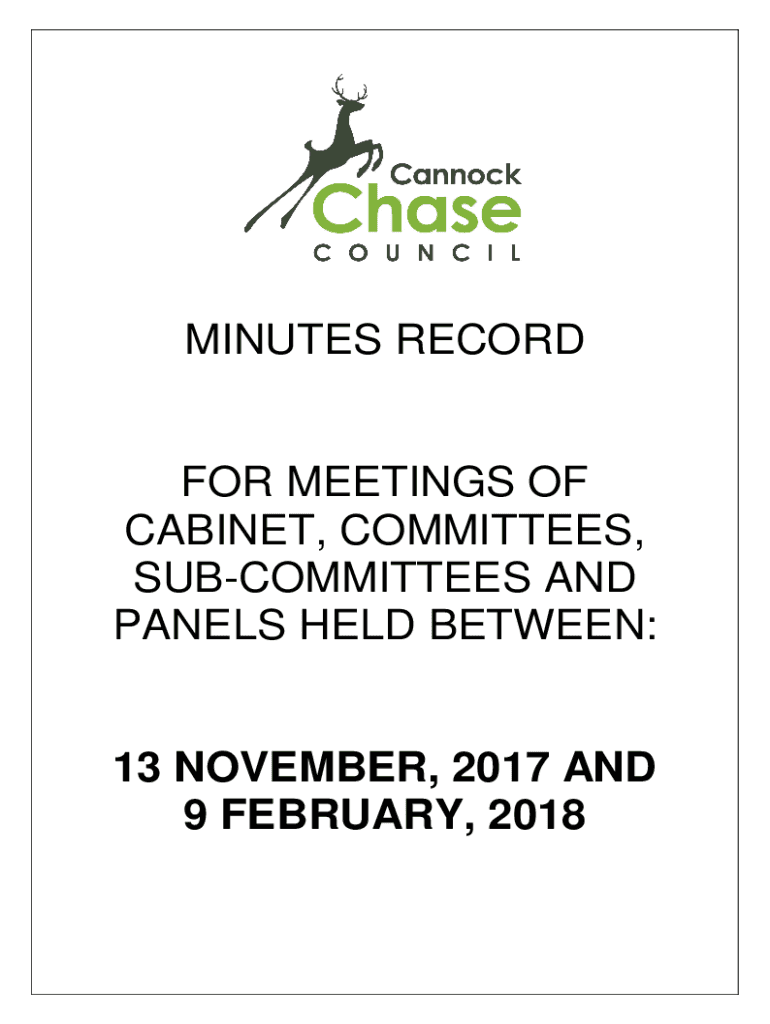 Cannock
Chase
COUNCIL

MINUTES RECORD

FOR MEETINGS OF CABINET, COMMITTEES, SUB-COMMITTEES AND PANELS HELD BETWEEN:

13 NOVEMBER, 2017 AND 9 FEBRUARY, 2018